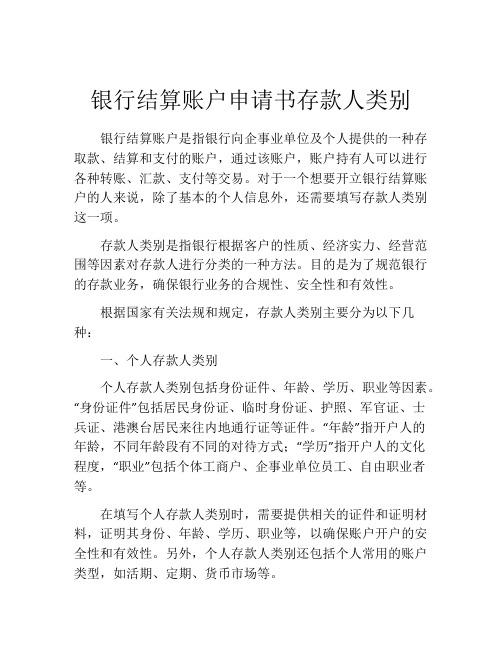 银行结算账户申请书存款人类别

银行结算账户是指银行向企事业单位及个人提供的一种存取款、结算和支付的账户，通过该账户，账户持有人可以进行各种转账、汇款、支付等交易。对于一个想要开立银行结算账户的人来说，除了基本的个人信息外，还需要填写存款人类别这一项。

存款人类别是指银行根据客户的性质、经济实力、经营范围等因素对存款人进行分类的一种方法。目的是为了规范银行的存款业务，确保银行业务的合规性、安全性和有效性。

根据国家有关法规和规定，存款人类别主要分为以下几种：

一、个人存款人类别

个人存款人类别包括身份证件、年龄、学历、职业等因素。“身份证件”包括居民身份证、临时身份证、护照、军官证、士兵证、港澳台居民来往内地通行证等证件。“年龄”指开户人的年龄，不同年龄段有不同的对待方式；“学历”指开户人的文化程度，“职业”包括个体工商户、企事业单位员工、自由职业者等。

在填写个人存款人类别时，需要提供相关的证件和证明材料，证明其身份、年龄、学历、职业等，以确保账户开户的安全性和有效性。另外，个人存款人类别还包括个人常用的账户类型，如活期、定期、货币市场等。